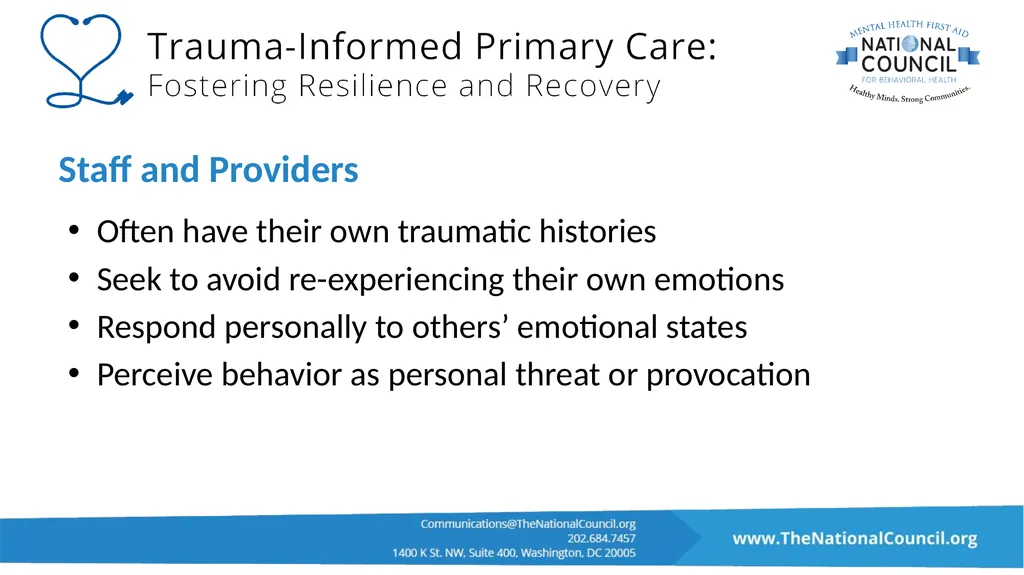 Trauma-Informed Primary Care:
Fostering Resilience and Recovery

MENTAL HEALTH FIRST AID
NATIONAL COUNCIL
FOR BEHAVIORAL HEALTH
Healthy Minds. Strong Communities.

Staff and Providers

• Often have their own traumatic histories
• Seek to avoid re-experiencing their own emotions
• Respond personally to others' emotional states
• Perceive behavior as personal threat or provocation

Communications@TheNationalCouncil.org
202.684.7457
1400 K St. NW, Suite 400, Washington, DC 20005

www.TheNationalCouncil.org